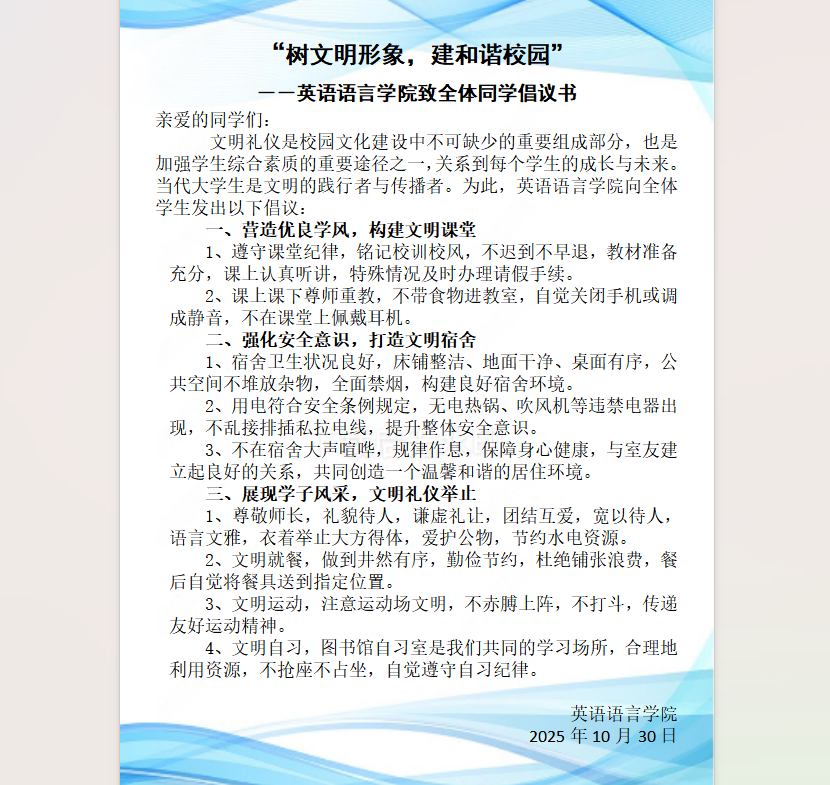 “树文明形象，建和谐校园”

——英语语言学院致全体同学倡议书

亲爱的同学们：

文明礼仪是校园文化建设中不可缺少的重要组成部分，也是加强学生综合素质的重要途径之一，关系到每个学生的成长与未来。当代大学生是文明的践行者与传播者。为此，英语语言学院向全体学生发出以下倡议：

一、营造优良学风，构建文明课堂

1、遵守课堂纪律，铭记校训校风，不迟到不早退，教材准备充分，课上认真听讲，特殊情况及时办理请假手续。

2、课上课下尊师重教，不带食物进教室，自觉关闭手机或调成静音，不在课堂上佩戴耳机。

二、强化安全意识，打造文明宿舍

1、宿舍卫生状况良好，床铺整洁、地面干净、桌面有序，公共空间不堆放杂物，全面禁烟，构建良好宿舍环境。

2、用电符合安全条例规定，无电热锅、吹风机等违禁电器出现，不乱接排插私拉电线，提升整体安全意识。

3、不在宿舍大声喧哗，规律作息，保障身心健康，与室友建立起良好的关系，共同创造一个温馨和谐的居住环境。

三、展现学子风采，文明礼仪举止

1、尊敬师长，礼貌待人，谦虚礼让，团结互爱，宽以待人，语言文雅，衣着举止大方得体，爱护公物，节约水电资源。

2、文明就餐，做到井然有序，勤俭节约，杜绝铺张浪费，餐后自觉将餐具送到指定位置。

3、文明运动，注意运动场文明，不赤膊上阵，不打斗，传递友好运动精神。

4、文明自习，图书馆自习室是我们共同的学习场所，合理地利用资源，不抢座不占坐，自觉遵守自习纪律。

英语语言学院
2025 年 10 月 30 日